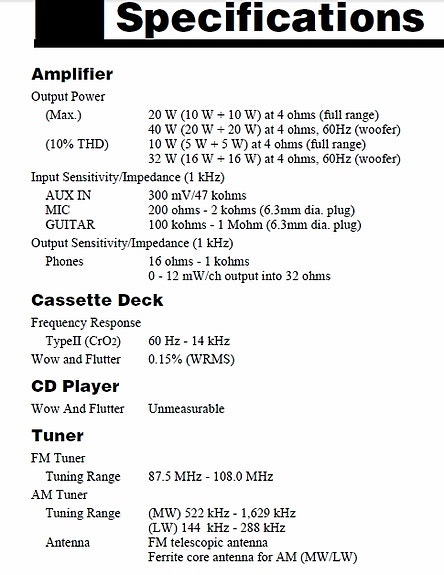 Specifications

Amplifier

Output Power

(Max.) 20 W (10 W + 10 W) at 4 ohms (full range)
40 W (20 W + 20 W) at 4 ohms, 60Hz (woofer)

(10% THD) 10 W (5 W + 5 W) at 4 ohms (full range)
32 W (16 W + 16 W) at 4 ohms, 60Hz (woofer)

Input Sensitivity/Impedance (1 kHz)

AUX IN 300 mV/47 kohms
MIC 200 ohms - 2 kohms (6.3mm dia. plug)
GUITAR 100 kohms - 1 Mohm (6.3mm dia. plug)

Output Sensitivity/Impedance (1 kHz)

Phones 16 ohms - 1 kohms
0 - 12 mW/ch output into 32 ohms

Cassette Deck

Frequency Response

TypeII ($CrO_2$) 60 Hz - 14 kHz

Wow and Flutter 0.15% (WRMS)

CD Player

Wow And Flutter Unmeasurable

Tuner

FM Tuner

Tuning Range 87.5 MHz - 108.0 MHz

AM Tuner

Tuning Range (MW) 522 kHz - 1,629 kHz
(LW) 144 kHz - 288 kHz

Antenna FM telescopic antenna
Ferrite core antenna for AM (MW/LW)